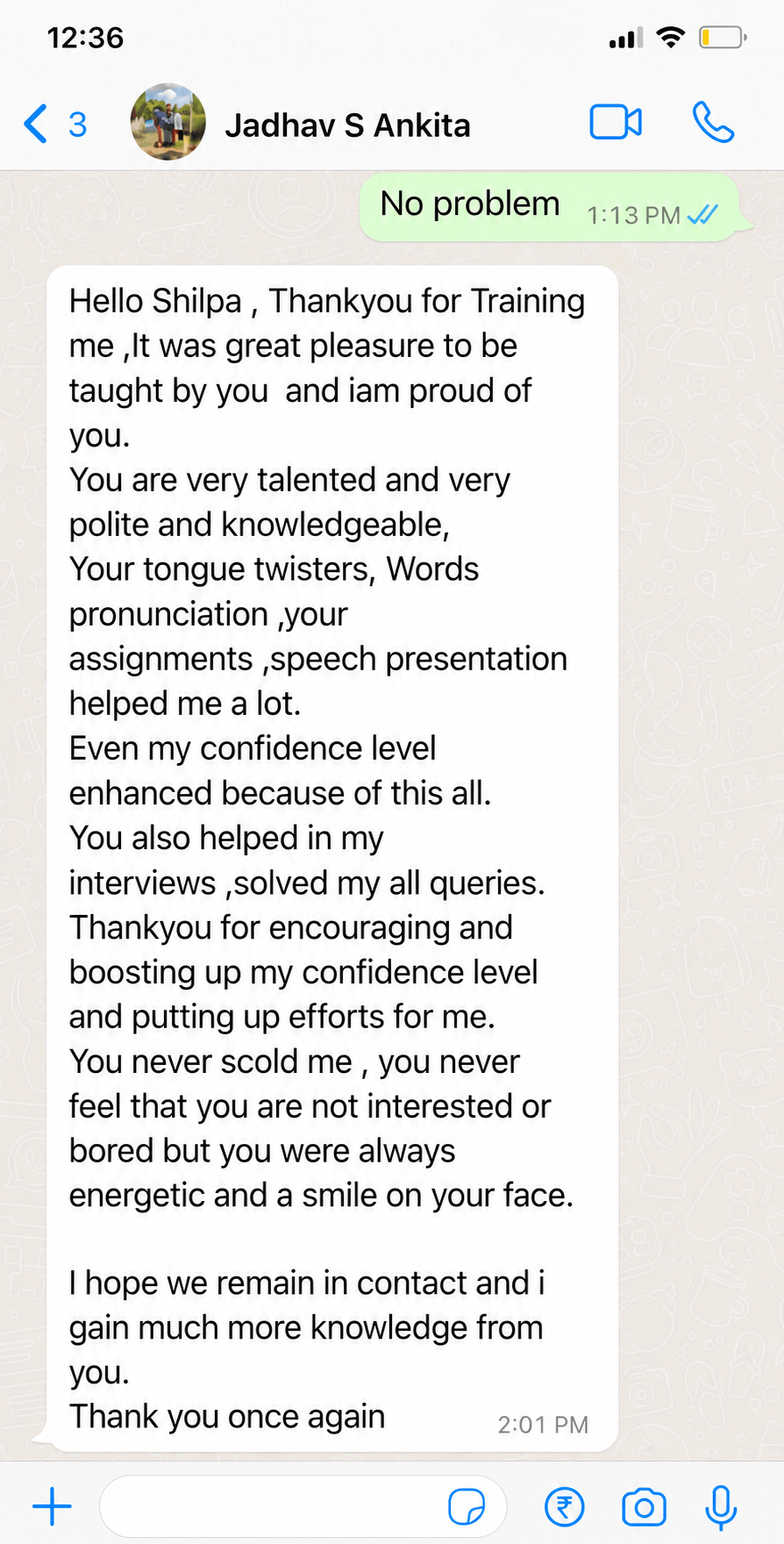 12:36

3 Jadhav S Ankita

No problem 1:13 PM

Hello Shilpa , Thankyou for Training me ,It was great pleasure to be taught by you and iam proud of you.
You are very talented and very polite and knowledgeable,
Your tongue twisters, Words pronunciation ,your assignments ,speech presentation helped me a lot.
Even my confidence level enhanced because of this all.
You also helped in my interviews ,solved my all queries.
Thankyou for encouraging and boosting up my confidence level and putting up efforts for me.
You never scold me , you never feel that you are not interested or bored but you were always energetic and a smile on your face.

I hope we remain in contact and i gain much more knowledge from you.
Thank you once again 2:01 PM